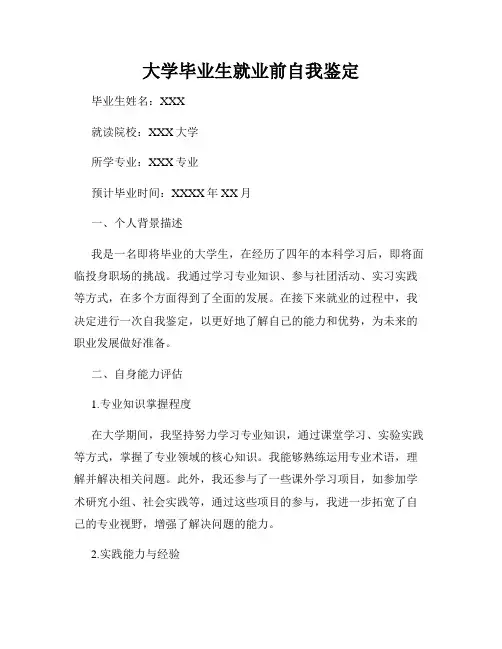 大学毕业生就业前自我鉴定

毕业生姓名：XXX

就读院校：XXX 大学

所学专业：XXX 专业

预计毕业时间：XXXX 年 XX 月

一、个人背景描述

我是一名即将毕业的大学生，在经历了四年的本科学习后，即将面临投身职场的挑战。我通过学习专业知识、参与社团活动、实习实践等方式，在多个方面得到了全面的发展。在接下来就业的过程中，我决定进行一次自我鉴定，以更好地了解自己的能力和优势，为未来的职业发展做好准备。

二、自身能力评估

1.专业知识掌握程度

在大学期间，我坚持努力学习专业知识，通过课堂学习、实验实践等方式，掌握了专业领域的核心知识。我能够熟练运用专业术语，理解并解决相关问题。此外，我还参与了一些课外学习项目，如参加学术研究小组、社会实践等，通过这些项目的参与，我进一步拓宽了自己的专业视野，增强了解决问题的能力。

2.实践能力与经验